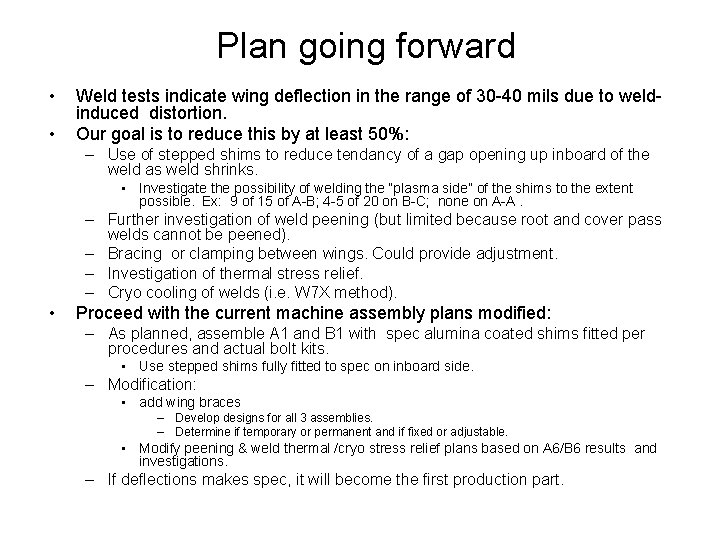 Plan going forward

• Weld tests indicate wing deflection in the range of 30-40 mils due to weld-induced distortion.
• Our goal is to reduce this by at least 50%:
– Use of stepped shims to reduce tendancy of a gap opening up inboard of the weld as weld shrinks.
• Investigate the possibility of welding the "plasma side" of the shims to the extent possible. Ex: 9 of 15 of A-B; 4-5 of 20 on B-C; none on A-A .
– Further investigation of weld peening (but limited because root and cover pass welds cannot be peened).
– Bracing or clamping between wings. Could provide adjustment.
– Investigation of thermal stress relief.
– Cryo cooling of welds (i.e. W7X method).
• Proceed with the current machine assembly plans modified:
– As planned, assemble A1 and B1 with spec alumina coated shims fitted per procedures and actual bolt kits.
• Use stepped shims fully fitted to spec on inboard side.
– Modification:
• add wing braces
– Develop designs for all 3 assemblies.
– Determine if temporary or permanent and if fixed or adjustable.
• Modify peening & weld thermal /cryo stress relief plans based on A6/B6 results and investigations.
– If deflections makes spec, it will become the first production part.